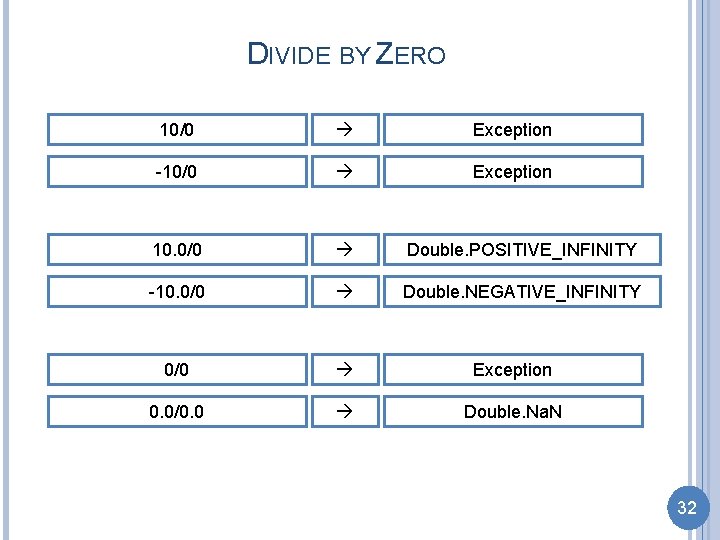 DIVIDE BY ZERO

10/0 → Exception

-10/0 → Exception

10.0/0 → Double.POSITIVE_INFINITY

-10.0/0 → Double.NEGATIVE_INFINITY

0/0 → Exception

0.0/0.0 → Double.NaN

32